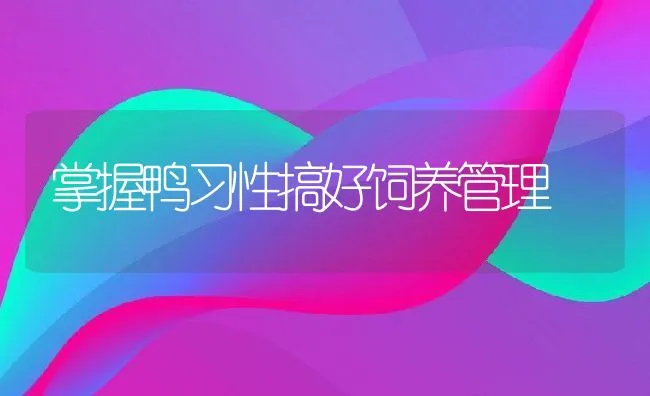 掌握鸭习性搞好饲养管理